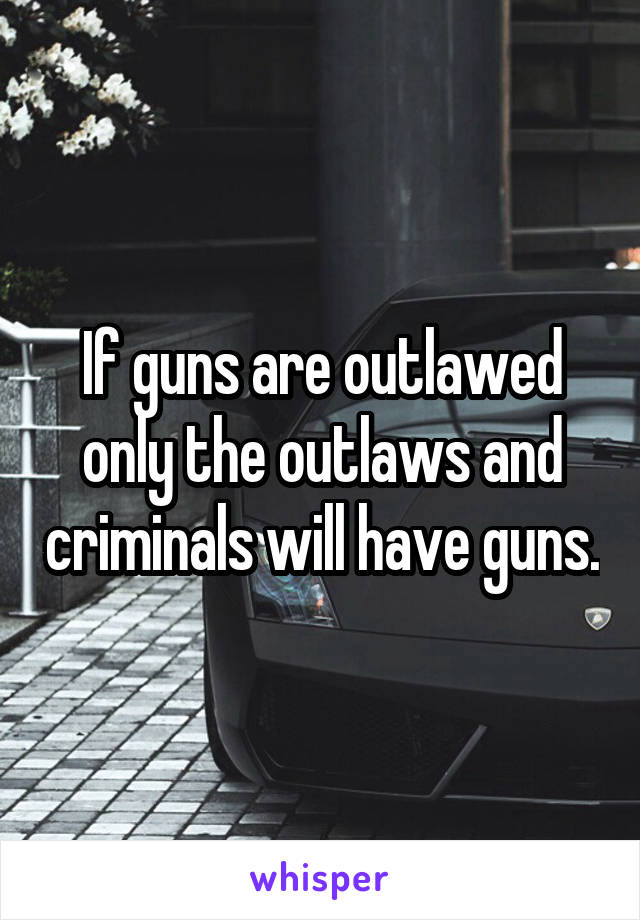 If guns are outlawed only the outlaws and criminals will have guns.

whisper